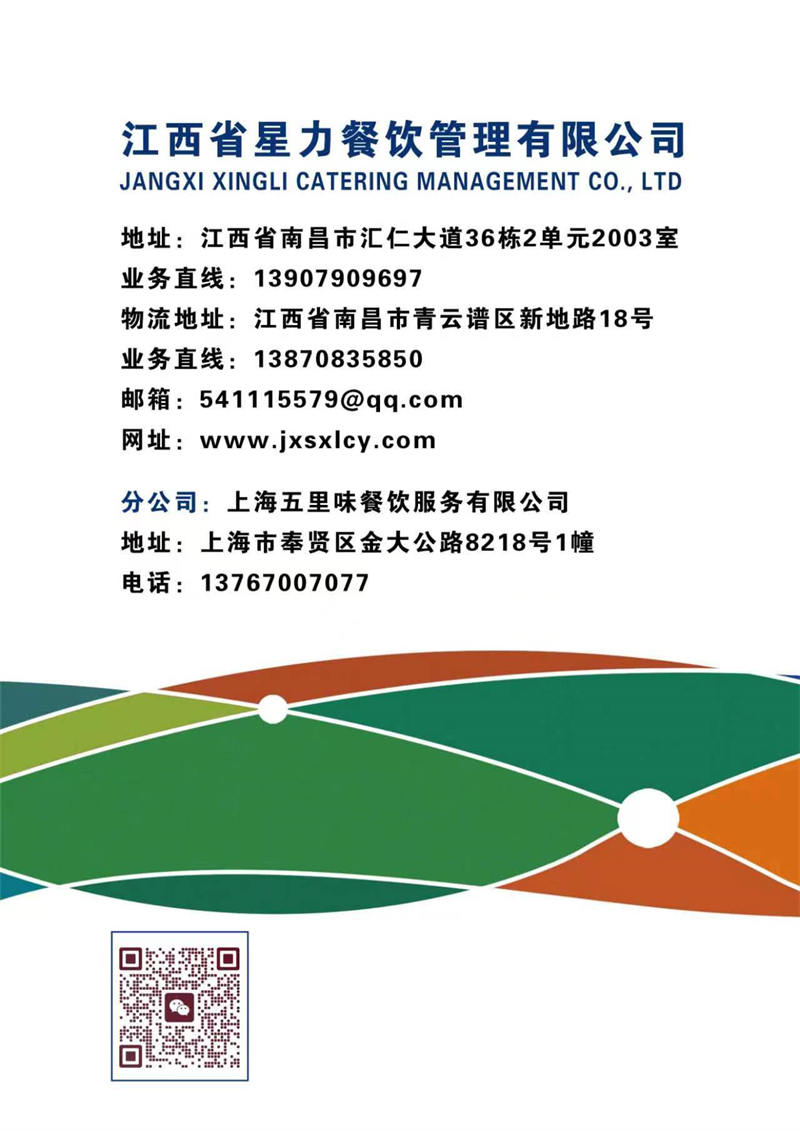 江西省星力餐饮管理有限公司
JANGXI XINGLI CATERING MANAGEMENT CO., LTD

地址：江西省南昌市汇仁大道36栋2单元2003室
业务直线：13907909697
物流地址：江西省南昌市青云谱区新地路18号
业务直线：13870835850
邮箱：541115579@qq.com
网址：www.jxsxlcy.com

分公司：上海五里味餐饮服务有限公司
地址：上海市奉贤区金大公路8218号1幢
电话：13767007077